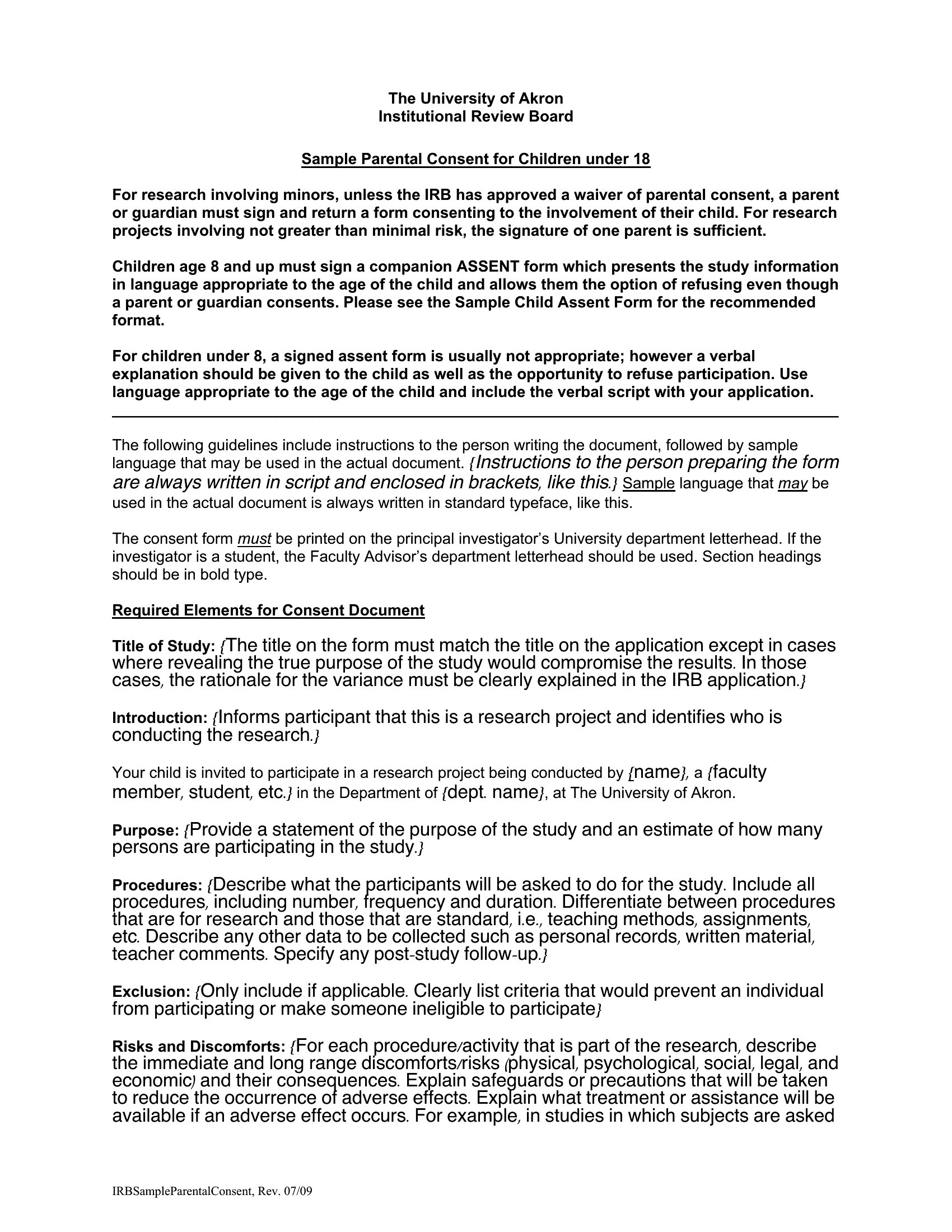 The University of Akron
Institutional Review Board

Sample Parental Consent for Children under 18

For research involving minors, unless the IRB has approved a waiver of parental consent, a parent or guardian must sign and return a form consenting to the involvement of their child. For research projects involving not greater than minimal risk, the signature of one parent is sufficient.

Children age 8 and up must sign a companion ASSENT form which presents the study information in language appropriate to the age of the child and allows them the option of refusing even though a parent or guardian consents. Please see the Sample Child Assent Form for the recommended format.

For children under 8, a signed assent form is usually not appropriate; however a verbal explanation should be given to the child as well as the opportunity to refuse participation. Use language appropriate to the age of the child and include the verbal script with your application.

The following guidelines include instructions to the person writing the document, followed by sample language that may be used in the actual document. {Instructions to the person preparing the form are always written in script and enclosed in brackets, like this.} Sample language that may be used in the actual document is always written in standard typeface, like this.

The consent form must be printed on the principal investigator's University department letterhead. If the investigator is a student, the Faculty Advisor's department letterhead should be used. Section headings should be in bold type.

Required Elements for Consent Document

Title of Study: {The title on the form must match the title on the application except in cases where revealing the true purpose of the study would compromise the results. In those cases, the rationale for the variance must be clearly explained in the IRB application.}

Introduction: {Informs participant that this is a research project and identifies who is conducting the research.}

Your child is invited to participate in a research project being conducted by {name}, a {faculty member, student, etc.} in the Department of {dept. name}, at The University of Akron.

Purpose: {Provide a statement of the purpose of the study and an estimate of how many persons are participating in the study.}

Procedures: {Describe what the participants will be asked to do for the study. Include all procedures, including number, frequency and duration. Differentiate between procedures that are for research and those that are standard, i.e., teaching methods, assignments, etc. Describe any other data to be collected such as personal records, written material, teacher comments. Specify any post-study follow-up.}

Exclusion: {Only include if applicable. Clearly list criteria that would prevent an individual from participating or make someone ineligible to participate}

Risks and Discomforts: {For each procedure/activity that is part of the research, describe the immediate and long range discomforts/risks (physical, psychological, social, legal, and economic) and their consequences. Explain safeguards or precautions that will be taken to reduce the occurrence of adverse effects. Explain what treatment or assistance will be available if an adverse effect occurs. For example, in studies in which subjects are asked

IRBSampleParentalConsent, Rev. 07/09